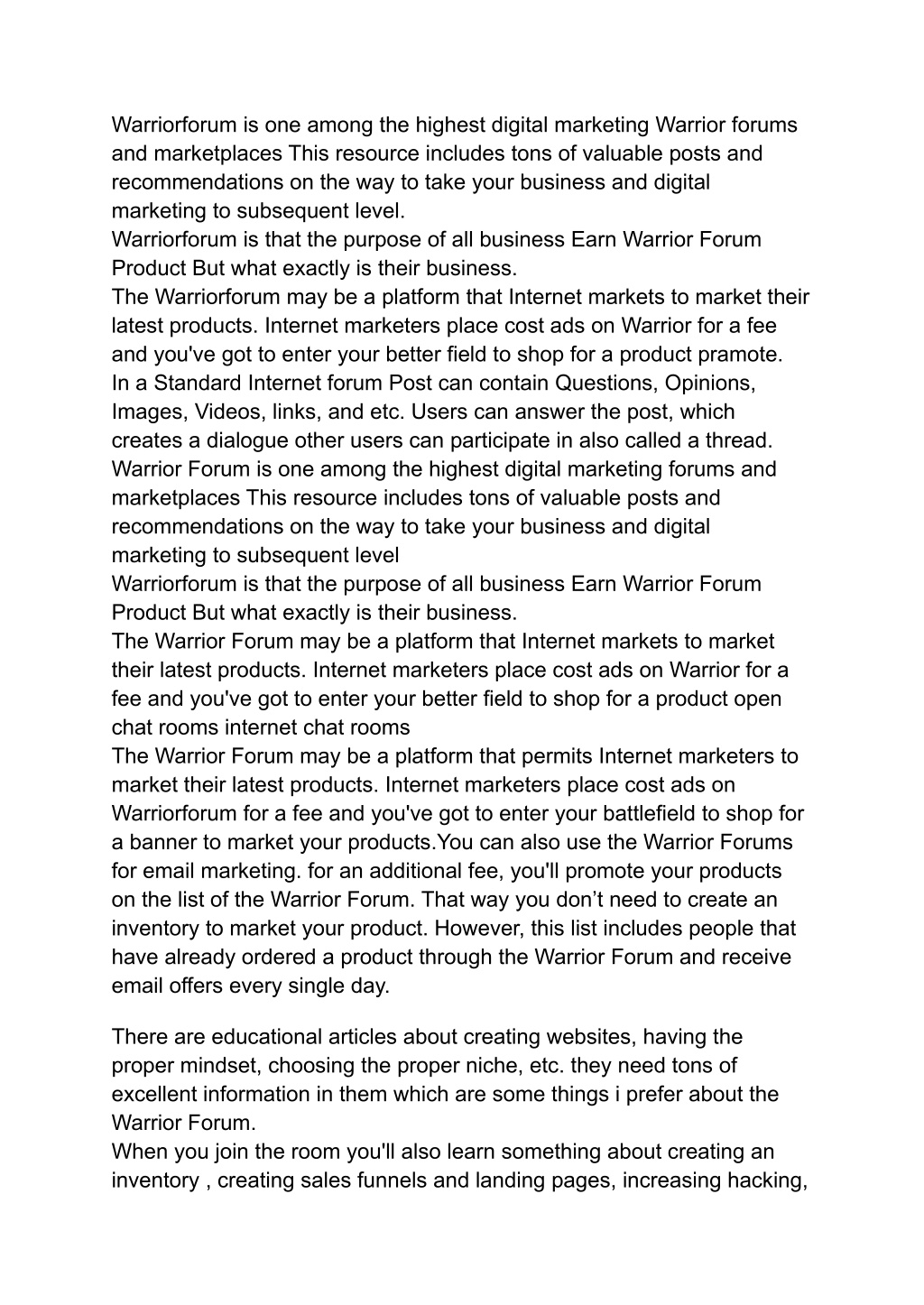 Warriorforum is one among the highest digital marketing Warrior forums and marketplaces This resource includes tons of valuable posts and recommendations on the way to take your business and digital marketing to subsequent level.
Warriorforum is that the purpose of all business Earn Warrior Forum Product But what exactly is their business.
The Warriorforum may be a platform that Internet markets to market their latest products. Internet marketers place cost ads on Warrior for a fee and you've got to enter your better field to shop for a product pramote.
In a Standard Internet forum Post can contain Questions, Opinions, Images, Videos, links, and etc. Users can answer the post, which creates a dialogue other users can participate in also called a thread.
Warrior Forum is one among the highest digital marketing forums and marketplaces This resource includes tons of valuable posts and recommendations on the way to take your business and digital marketing to subsequent level
Warriorforum is that the purpose of all business Earn Warrior Forum Product But what exactly is their business.
The Warrior Forum may be a platform that Internet markets to market their latest products. Internet marketers place cost ads on Warrior for a fee and you've got to enter your better field to shop for a product open chat rooms internet chat rooms
The Warrior Forum may be a platform that permits Internet marketers to market their latest products. Internet marketers place cost ads on Warriorforum for a fee and you've got to enter your battlefield to shop for a banner to market your products.You can also use the Warrior Forums for email marketing. for an additional fee, you'll promote your products on the list of the Warrior Forum. That way you don’t need to create an inventory to market your product. However, this list includes people that have already ordered a product through the Warrior Forum and receive email offers every single day.

There are educational articles about creating websites, having the proper mindset, choosing the proper niche, etc. they need tons of excellent information in them which are some things i prefer about the Warrior Forum.
When you join the room you'll also learn something about creating an inventory , creating sales funnels and landing pages, increasing hacking,